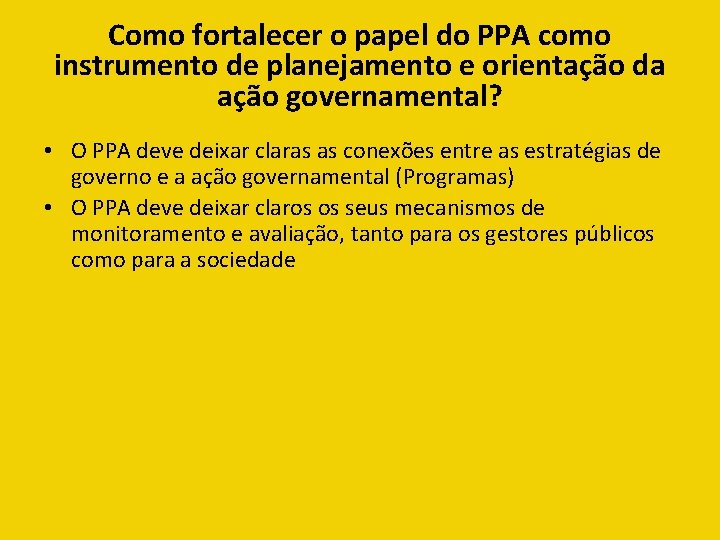 Como fortalecer o papel do PPA como instrumento de planejamento e orientação da ação governamental?

• O PPA deve deixar claras as conexões entre as estratégias de governo e a ação governamental (Programas)
• O PPA deve deixar claros os seus mecanismos de monitoramento e avaliação, tanto para os gestores públicos como para a sociedade